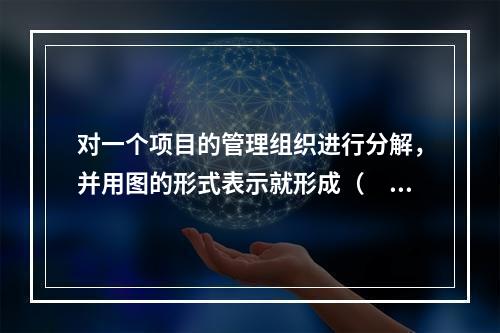 对一个项目的管理组织进行分解，并用图的形式表示就形成（ ...